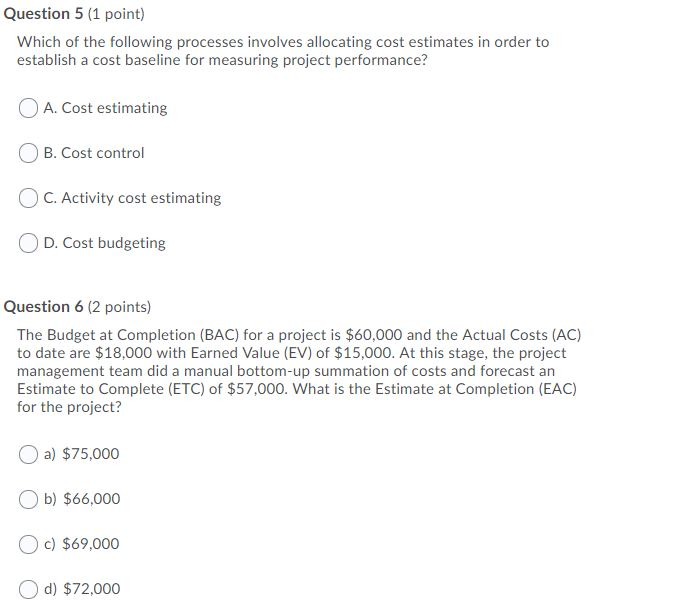 Question 5 (1 point)

Which of the following processes involves allocating cost estimates in order to establish a cost baseline for measuring project performance?

A. Cost estimating

B. Cost control

C. Activity cost estimating

D. Cost budgeting

Question 6 (2 points)

The Budget at Completion (BAC) for a project is \$60,000 and the Actual Costs (AC) to date are \$18,000 with Earned Value (EV) of \$15,000. At this stage, the project management team did a manual bottom-up summation of costs and forecast an Estimate to Complete (ETC) of \$57,000. What is the Estimate at Completion (EAC) for the project?

a) \$75,000

b) \$66,000

c) \$69,000

d) \$72,000